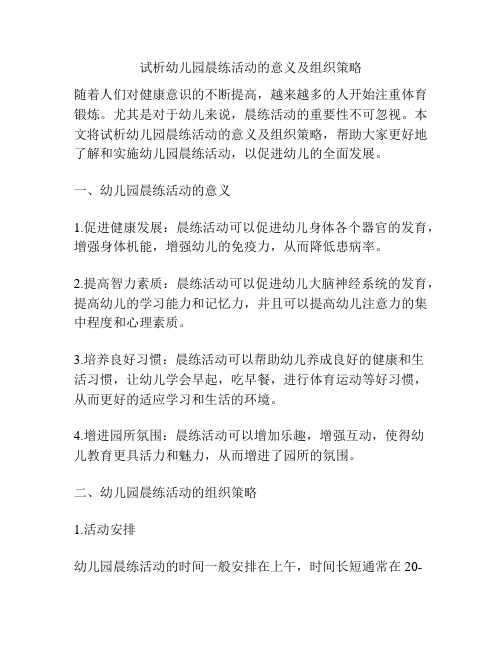 试析幼儿园晨练活动的意义及组织策略

随着人们对健康意识的不断提高，越来越多的人开始注重体育锻炼。尤其是对于幼儿来说，晨练活动的重要性不可忽视。本文将试析幼儿园晨练活动的意义及组织策略，帮助大家更好地了解和实施幼儿园晨练活动，以促进幼儿的全面发展。

一、幼儿园晨练活动的意义

1.促进健康发展：晨练活动可以促进幼儿身体各个器官的发育，增强身体机能，增强幼儿的免疫力，从而降低患病率。

2.提高智力素质：晨练活动可以促进幼儿大脑神经系统的发育，提高幼儿的学习能力和记忆力，并且可以提高幼儿注意力的集中程度和心理素质。

3.培养良好习惯：晨练活动可以帮助幼儿养成良好的健康和生活习惯，让幼儿学会早起，吃早餐，进行体育运动等好习惯，从而更好的适应学习和生活的环境。

4.增进园所氛围：晨练活动可以增加乐趣，增强互动，使得幼儿教育更具活力和魅力，从而增进了园所的氛围。

二、幼儿园晨练活动的组织策略

1.活动安排

幼儿园晨练活动的时间一般安排在上午，时间长短通常在 20-